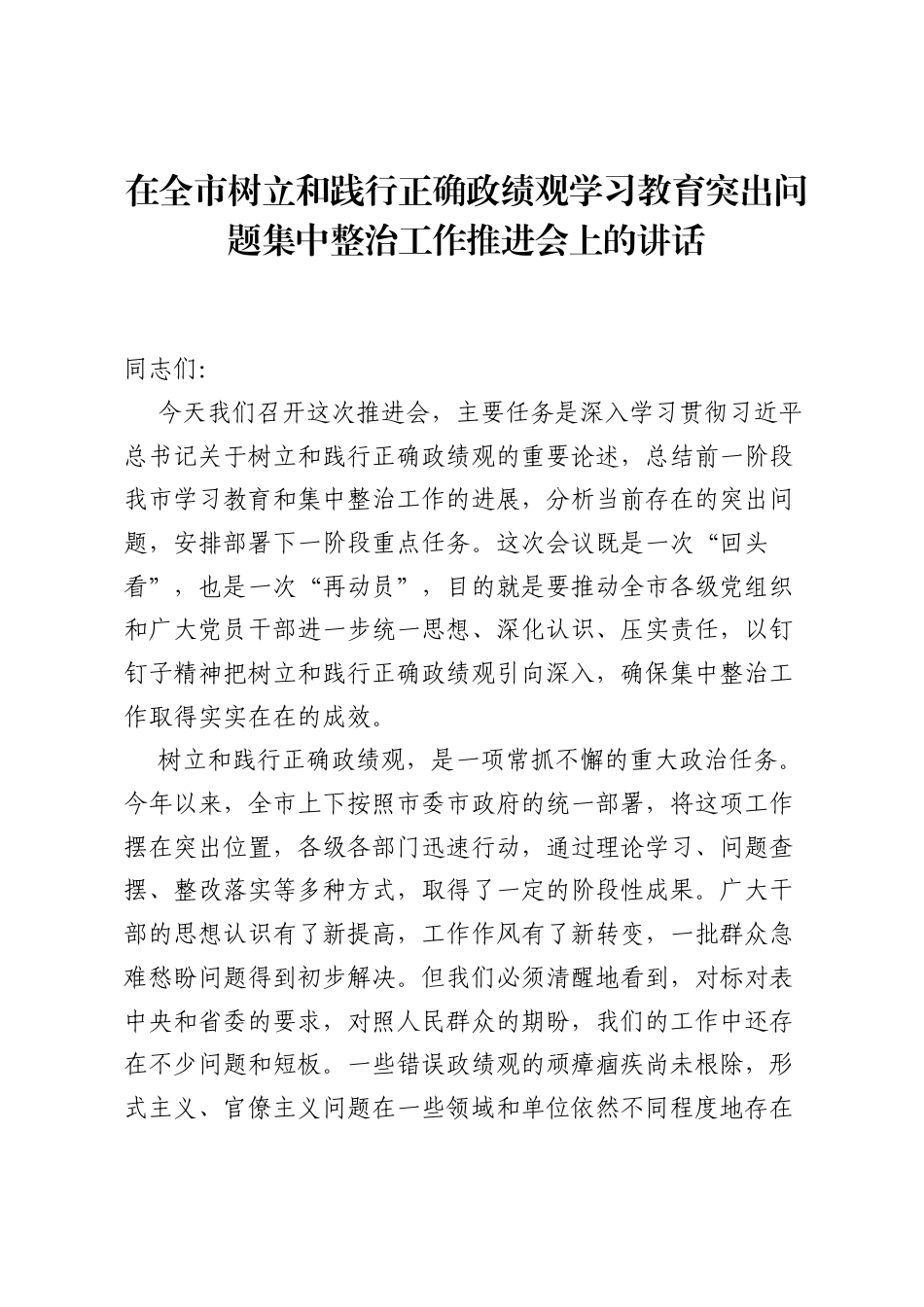 在全市树立和践行正确政绩观学习教育突出问题集中整治工作推进会上的讲话

同志们:

今天我们召开这次推进会，主要任务是深入学习贯彻习近平总书记关于树立和践行正确政绩观的重要论述，总结前一阶段我市学习教育和集中整治工作的进展，分析当前存在的突出问题，安排部署下一阶段重点任务。这次会议既是一次“回头看”，也是一次“再动员”，目的就是要推动全市各级党组织和广大党员干部进一步统一思想、深化认识、压实责任，以钉钉子精神把树立和践行正确政绩观引向深入，确保集中整治工作取得实实在在的成效。

树立和践行正确政绩观，是一项常抓不懈的重大政治任务。今年以来，全市上下按照市委市政府的统一部署，将这项工作摆在突出位置，各级各部门迅速行动，通过理论学习、问题查摆、整改落实等多种方式，取得了一定的阶段性成果。广大干部的思想认识有了新提高，工作作风有了新转变，一批群众急难愁盼问题得到初步解决。但我们必须清醒地看到，对标对表中央和省委的要求，对照人民群众的期盼，我们的工作中还存在不少问题和短板。一些错误政绩观的顽瘴痼疾尚未根除，形式主义、官僚主义问题在一些领域和单位依然不同程度地存在